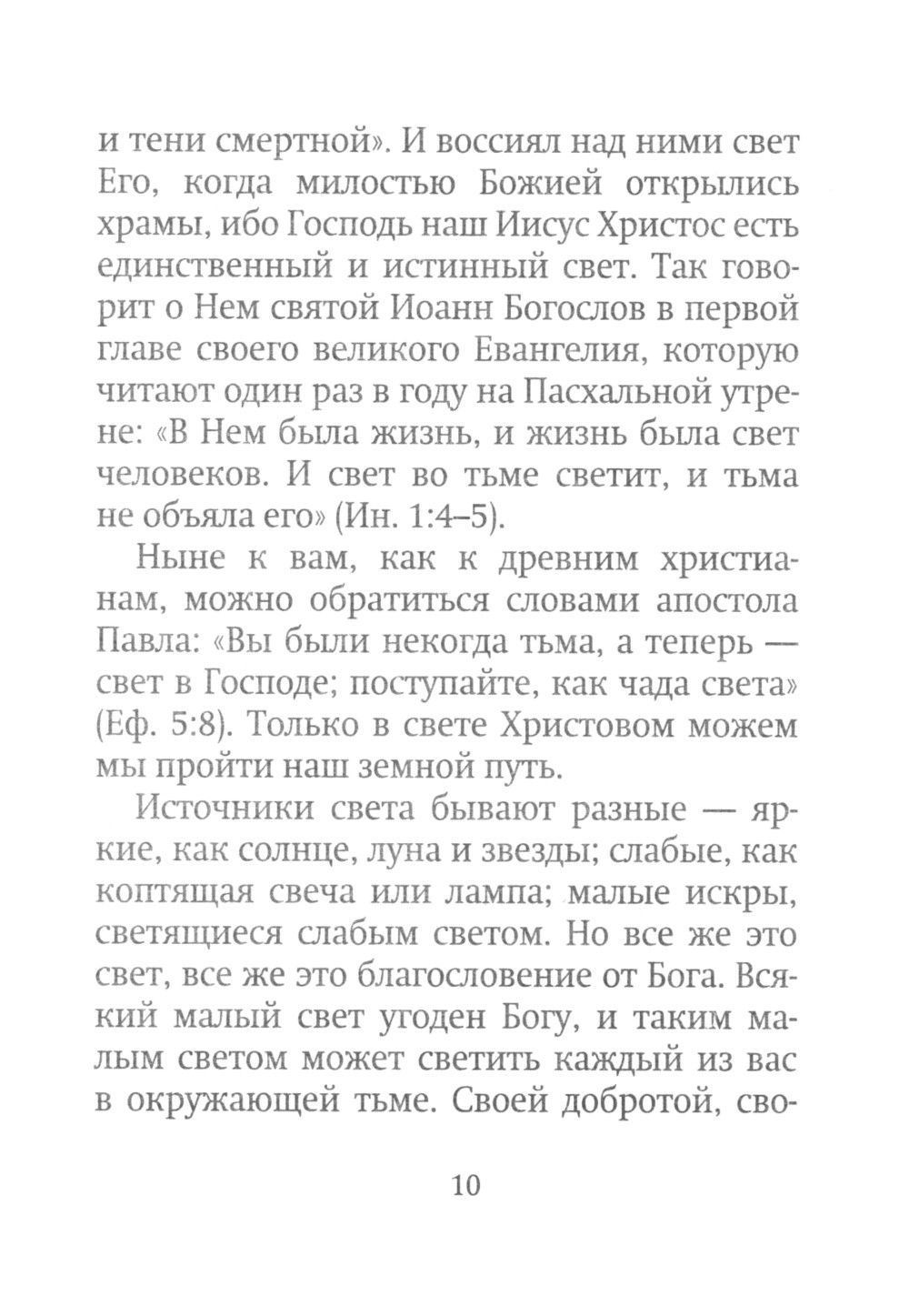 и тени смертной». И воссиял над ними свет Его, когда милостью Божией открылись храмы, ибо Господь наш Иисус Христос есть единственный и истинный свет. Так говорит о Нем святой Иоанн Богослов в первой главе своего великого Евангелия, которую читают один раз в году на Пасхальной утрене: «В Нем была жизнь, и жизнь была свет человеков. И свет во тьме светит, и тьма не объяла его» (Ин. 1:4–5).

Ныне к вам, как к древним христианам, можно обратиться словами апостола Павла: «Вы были некогда тьма, а теперь — свет в Господе; поступайте, как чада света» (Еф. 5:8). Только в свете Христовом можем мы пройти наш земной путь.

Источники света бывают разные — яркие, как солнце, луна и звезды; слабые, как коптящая свеча или лампа; малые искры, светящиеся слабым светом. Но все же это свет, все же это благословение от Бога. Всякий малый свет угоден Богу, и таким малым светом может светить каждый из вас в окружающей тьме. Своей добротой, сво-

10